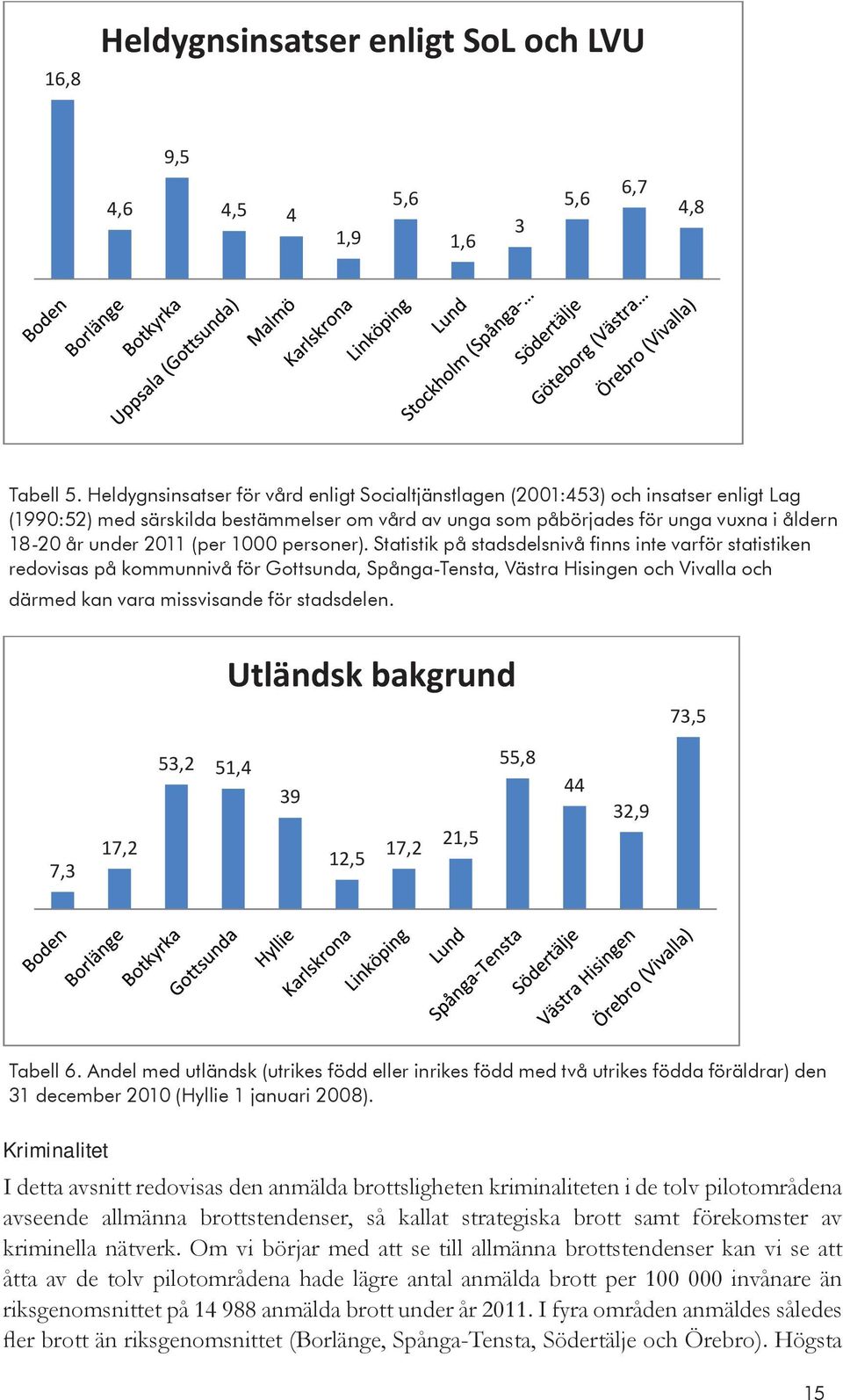 Heldygnsinsatser enligt SoL och LVU

16,8
4,6
9,5
4,5
4
1,9
5,6
1,6
3
5,6
6,7
4,8

Boden
Borlänge
Botkyrka
Uppsala (Gottsunda)
Malmö
Karlskrona
Linköping
Lund
Stockholm (Spånga-...
Södertälje
Göteborg (Västra...
Örebro (Vivalla)

Tabell 5. Heldygnsinsatser för vård enligt Socialtjänstlagen (2001:453) och insatser enligt Lag (1990:52) med särskilda bestämmelser om vård av unga som påbörjades för unga vuxna i åldern 18-20 år under 2011 (per 1000 personer). Statistik på stadsdelsnivå finns inte varför statistiken redovisas på kommunnivå för Gottsunda, Spånga-Tensta, Västra Hisingen och Vivalla och därmed kan vara missvisande för stadsdelen.

Utländsk bakgrund

7,3
17,2
53,2
51,4
39
12,5
17,2
21,5
55,8
44
32,9
73,5

Boden
Borlänge
Botkyrka
Gottsunda
Hyllie
Karlskrona
Linköping
Lund
Spånga-Tensta
Södertälje
Västra Hisingen
Örebro (Vivalla)

Tabell 6. Andel med utländsk (utrikes född eller inrikes född med två utrikes födda föräldrar) den 31 december 2010 (Hyllie 1 januari 2008).

Kriminalitet

I detta avsnitt redovisas den anmälda brottsligheten kriminaliteten i de tolv pilotområdena avseende allmänna brottstendenser, så kallat strategiska brott samt förekomster av kriminella nätverk. Om vi börjar med att se till allmänna brottstendenser kan vi se att åtta av de tolv pilotområdena hade lägre antal anmälda brott per 100 000 invånare än riksgenomsnittet på 14 988 anmälda brott under år 2011. I fyra områden anmäldes således fler brott än riksgenomsnittet (Borlänge, Spånga-Tensta, Södertälje och Örebro). Högsta

15